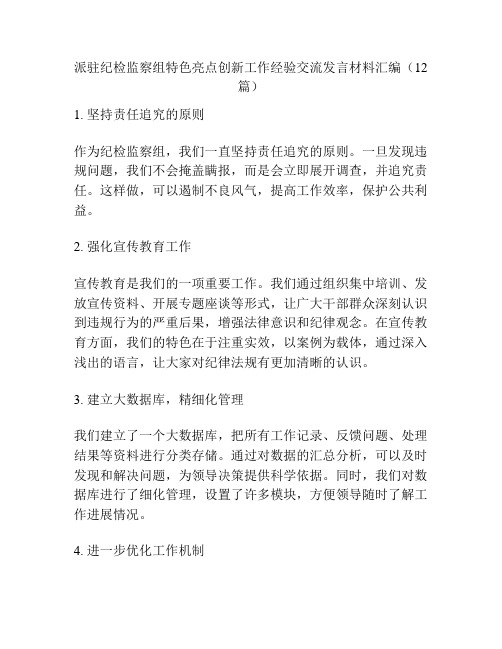 派驻纪检监察组特色亮点创新工作经验交流发言材料汇编（12篇）

1. 坚持责任追究的原则

作为纪检监察组，我们一直坚持责任追究的原则。一旦发现违规问题，我们不会掩盖瞒报，而是会立即展开调查，并追究责任。这样做，可以遏制不良风气，提高工作效率，保护公共利益。

2. 强化宣传教育工作

宣传教育是我们的一项重要工作。我们通过组织集中培训、发放宣传资料、开展专题座谈等形式，让广大干部群众深刻认识到违规行为的严重后果，增强法律意识和纪律观念。在宣传教育方面，我们的特色在于注重实效，以案例为载体，通过深入浅出的语言，让大家对纪律法规有更加清晰的认识。

3. 建立大数据库，精细化管理

我们建立了一个大数据库，把所有工作记录、反馈问题、处理结果等资料进行分类存储。通过对数据的汇总分析，可以及时发现和解决问题，为领导决策提供科学依据。同时，我们对数据库进行了细化管理，设置了许多模块，方便领导随时了解工作进展情况。

4. 进一步优化工作机制